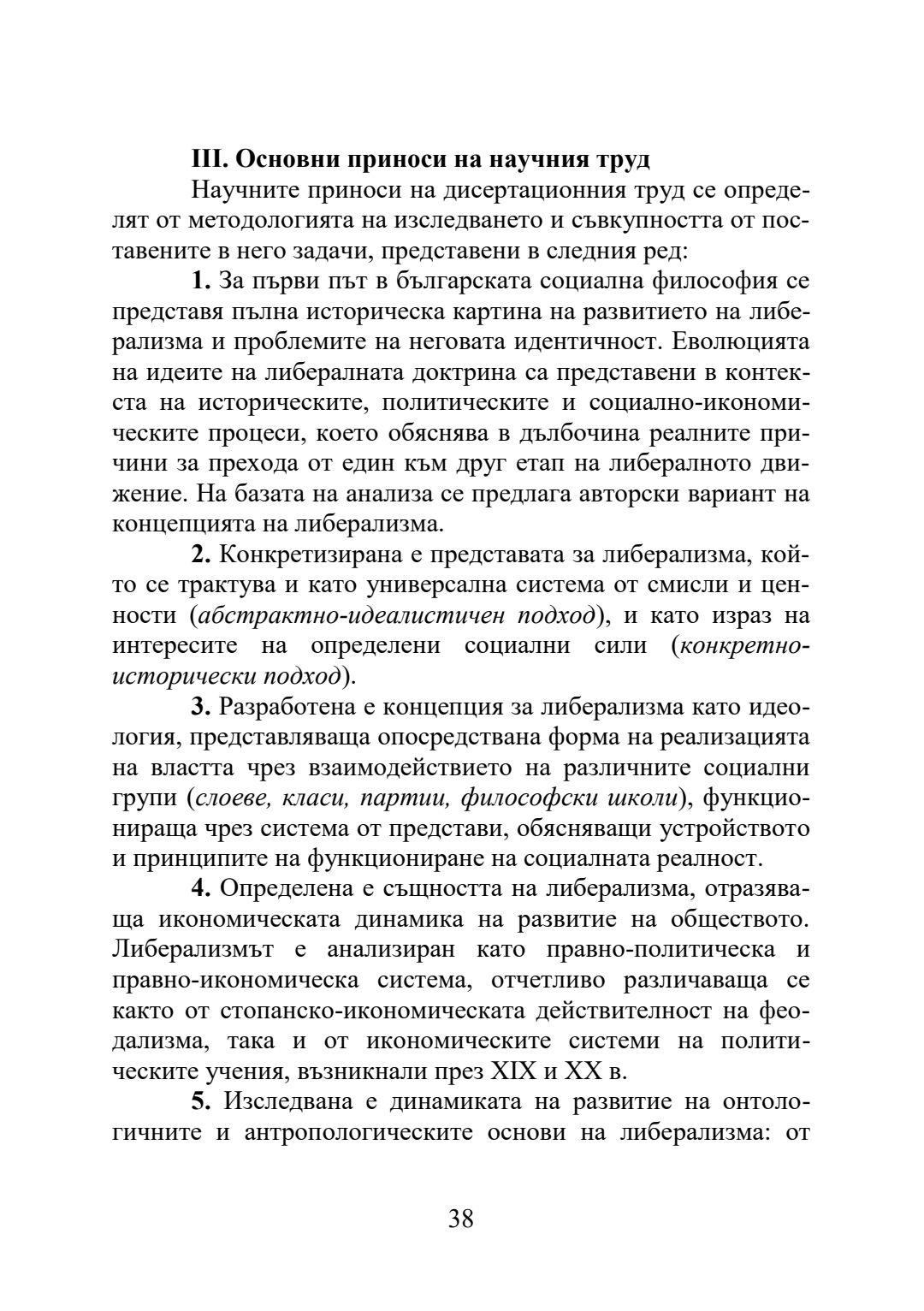 III. Основни приноси на научния труд

Научните приноси на дисертационния труд се определят от методологията на изследването и съвкупността от поставените в него задачи, представени в следния ред:

1. За първи път в българската социална философия се представя пълна историческа картина на развитието на либерализма и проблемите на неговата идентичност. Еволюцията на идеите на либералната доктрина са представени в контекста на историческите, политическите и социално-икономическите процеси, което обяснява в дълбочина реалните причини за прехода от един към друг етап на либералното движение. На базата на анализа се предлага авторски вариант на концепцията на либерализма.

2. Конкретизирана е представата за либерализма, който се трактува и като универсална система от смисли и ценности (абстрактно-идеалистичен подход), и като израз на интересите на определени социални сили (конкретно-исторически подход).

3. Разработена е концепция за либерализма като идеология, представляваща опосредствана форма на реализацията на властта чрез взаимодействието на различните социални групи (слоеве, класи, партии, философски школи), функционираща чрез система от представи, обясняващи устройството и принципите на функциониране на социалната реалност.

4. Определена е същността на либерализма, отразяваща икономическата динамика на развитие на обществото. Либерализмът е анализиран като правно-политическа и правно-икономическа система, отчетливо различаваща се както от стопанско-икономическата действителност на феодализма, така и от икономическите системи на политическите учения, възникнали през XIX и XX в.

5. Изследвана е динамиката на развитие на онтологичните и антропологическите основи на либерализма: от

38